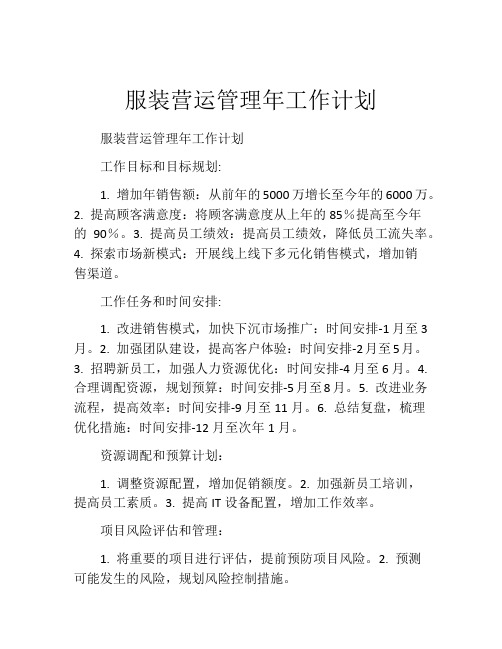 服装营运管理年工作计划

服装营运管理年工作计划

工作目标和目标规划:

1. 增加年销售额：从前年的5000万增长至今年的6000万。2. 提高顾客满意度：将顾客满意度从上年的85%提高至今年的 90%。3. 提高员工绩效：提高员工绩效，降低员工流失率。4. 探索市场新模式：开展线上线下多元化销售模式，增加销售渠道。

工作任务和时间安排:

1. 改进销售模式，加快下沉市场推广：时间安排-1月至3月。2. 加强团队建设，提高客户体验：时间安排-2月至5月。3. 招聘新员工，加强人力资源优化：时间安排-4月至6月。4. 合理调配资源，规划预算：时间安排-5月至8月。5. 改进业务流程，提高效率：时间安排-9月至11月。6. 总结复盘，梳理优化措施：时间安排-12月至次年1月。

资源调配和预算计划：

1. 调整资源配置，增加促销额度。2. 加强新员工培训，提高员工素质。3. 提高IT设备配置，增加工作效率。

项目风险评估和管理：

1. 将重要的项目进行评估，提前预防项目风险。2. 预测可能发生的风险，规划风险控制措施。